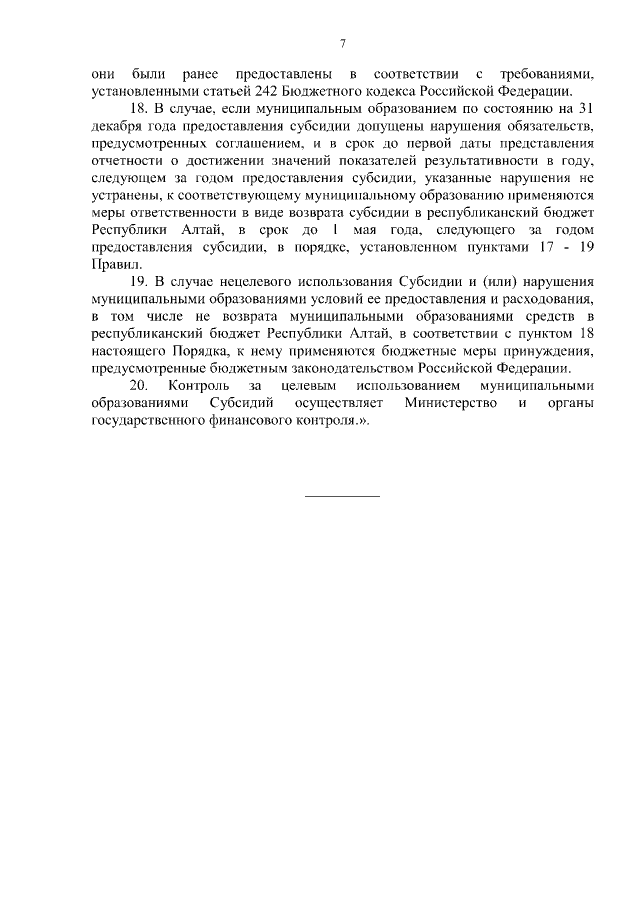 7

они были ранее предоставлены в соответствии с требованиями, установленными статьей 242 Бюджетного кодекса Российской Федерации.

18. В случае, если муниципальным образованием по состоянию на 31 декабря года предоставления субсидии допущены нарушения обязательств, предусмотренных соглашением, и в срок до первой даты представления отчетности о достижении значений показателей результативности в году, следующем за годом предоставления субсидии, указанные нарушения не устранены, к соответствующему муниципальному образованию применяются меры ответственности в виде возврата субсидии в республиканский бюджет Республики Алтай, в срок до 1 мая года, следующего за годом предоставления субсидии, в порядке, установленном пунктами 17 - 19 Правил.

19. В случае нецелевого использования Субсидии и (или) нарушения муниципальными образованиями условий ее предоставления и расходования, в том числе не возврата муниципальными образованиями средств в республиканский бюджет Республики Алтай, в соответствии с пунктом 18 настоящего Порядка, к нему применяются бюджетные меры принуждения, предусмотренные бюджетным законодательством Российской Федерации.

20. Контроль за целевым использованием муниципальными образованиями Субсидий осуществляет Министерство и органы государственного финансового контроля.».